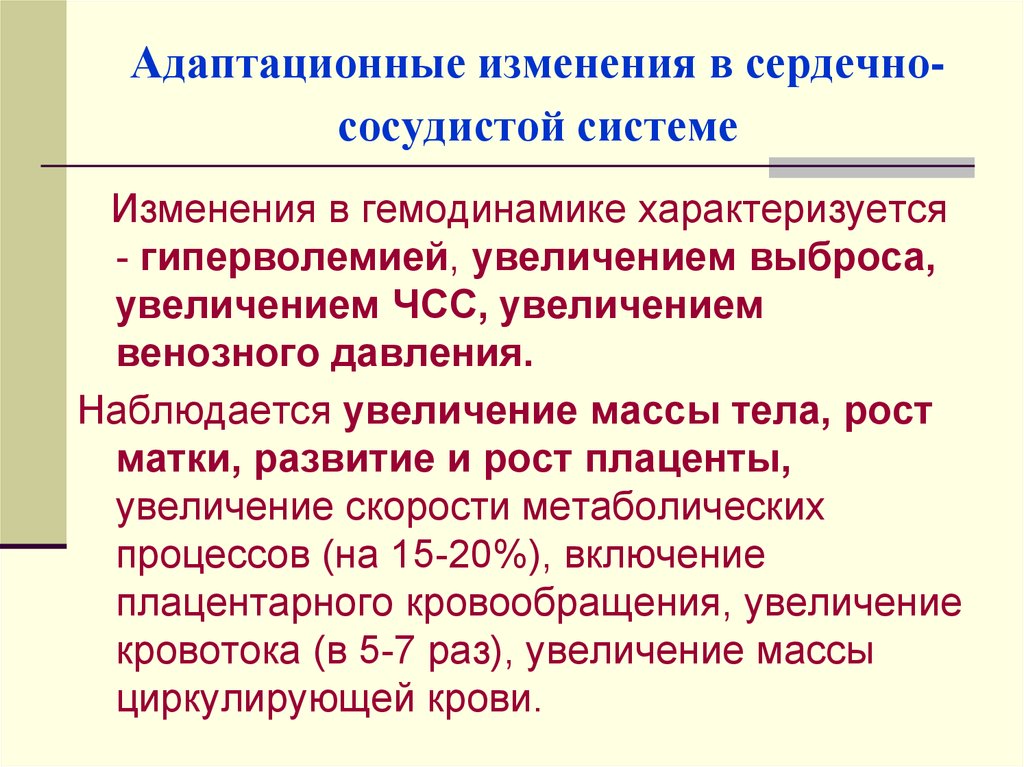 Адаптационные изменения в сердечно-сосудистой системе

Изменения в гемодинамике характеризуется - гиперволемией, увеличением выброса, увеличением ЧСС, увеличением венозного давления.

Наблюдается увеличение массы тела, рост матки, развитие и рост плаценты, увеличение скорости метаболических процессов (на 15-20%), включение плацентарного кровообращения, увеличение кровотока (в 5-7 раз), увеличение массы циркулирующей крови.